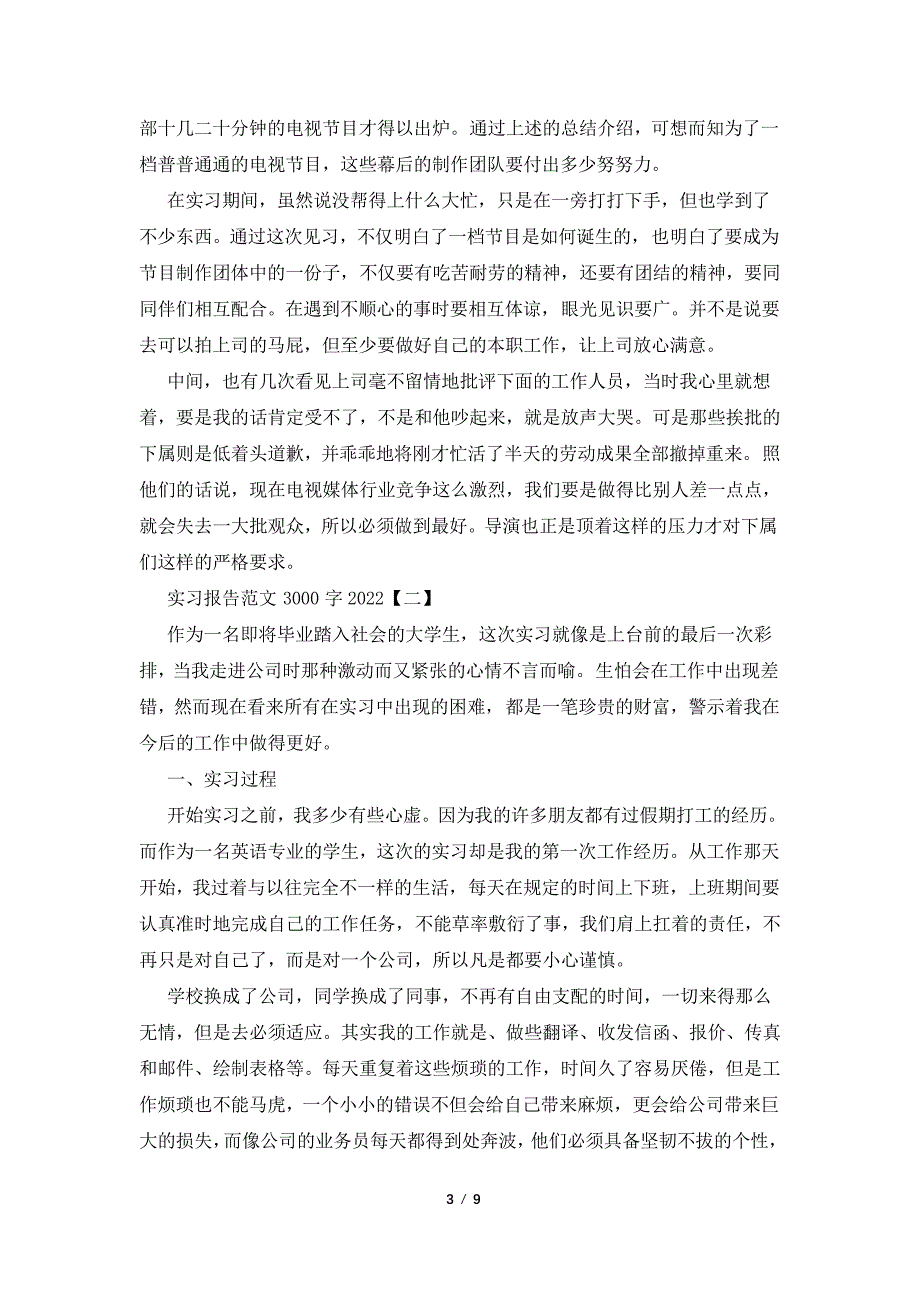 部十几二十分钟的电视节目才得以出炉。通过上述的总结介绍，可想而知为了一档普普通通的电视节目，这些幕后的制作团队要付出多少努努力。

在实习期间，虽然说没帮得上什么大忙，只是在一旁打打下手，但也学到了不少东西。通过这次见习，不仅明白了一档节目是如何诞生的，也明白了要成为节目制作团体中的一份子，不仅要有吃苦耐劳的精神，还要有团结的精神，要同同伴们相互配合。在遇到不顺心的事时要相互体谅，眼光见识要广。并不是说要去可以拍上司的马屁，但至少要做好自己的本职工作，让上司放心满意。

中间，也有几次看见上司毫不留情地批评下面的工作人员，当时我心里就想着，要是我的话肯定受不了，不是和他吵起来，就是放声大哭。可是那些挨批的下属则是低着头道歉，并乖乖地将刚才忙活了半天的劳动成果全部撤掉重来。照他们的话说，现在电视媒体行业竞争这么激烈，我们要是做得比别人差一点点，就会失去一大批观众，所以必须做到最好。导演也正是顶着这样的压力才对下属们这样的严格要求。

实习报告范文 3000 字 2022【二】

作为一名即将毕业踏入社会的大学生，这次实习就像是上台前的最后一次彩排，当我走进公司时那种激动而又紧张的心情不言而喻。生怕会在工作中出现差错，然而现在看来所有在实习中出现的困难，都是一笔珍贵的财富，警示着我在今后的工作中做得更好。

一、实习过程

开始实习之前，我多少有些心虚。因为我的许多朋友都有过假期打工的经历。而作为一名英语专业的学生，这次的实习却是我的第一次工作经历。从工作那天开始，我过着与以往完全不一样的生活，每天在规定的时间上下班，上班期间要认真准时地完成自己的工作任务，不能草率敷衍了事，我们肩上扛着的责任，不再只是对自己了，而是对一个公司，所以凡是都要小心谨慎。

学校换成了公司，同学换成了同事，不再有自由支配的时间，一切来得那么无情，但是去必须适应。其实我的工作就是、做些翻译、收发信函、报价、传真和邮件、绘制表格等。每天重复着这些烦琐的工作，时间久了容易厌倦，但是工作烦琐也不能马虎，一个小小的错误不但会给自己带来麻烦，更会给公司带来巨大的损失，而像公司的业务员每天都得到处奔波，他们必须具备坚韧不拔的个性，

3 / 9